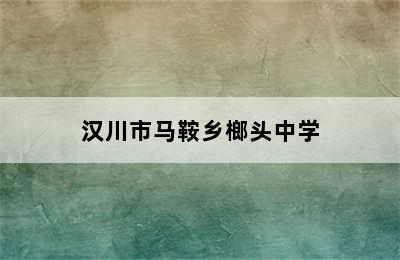 汉川市马鞍乡榔头中学